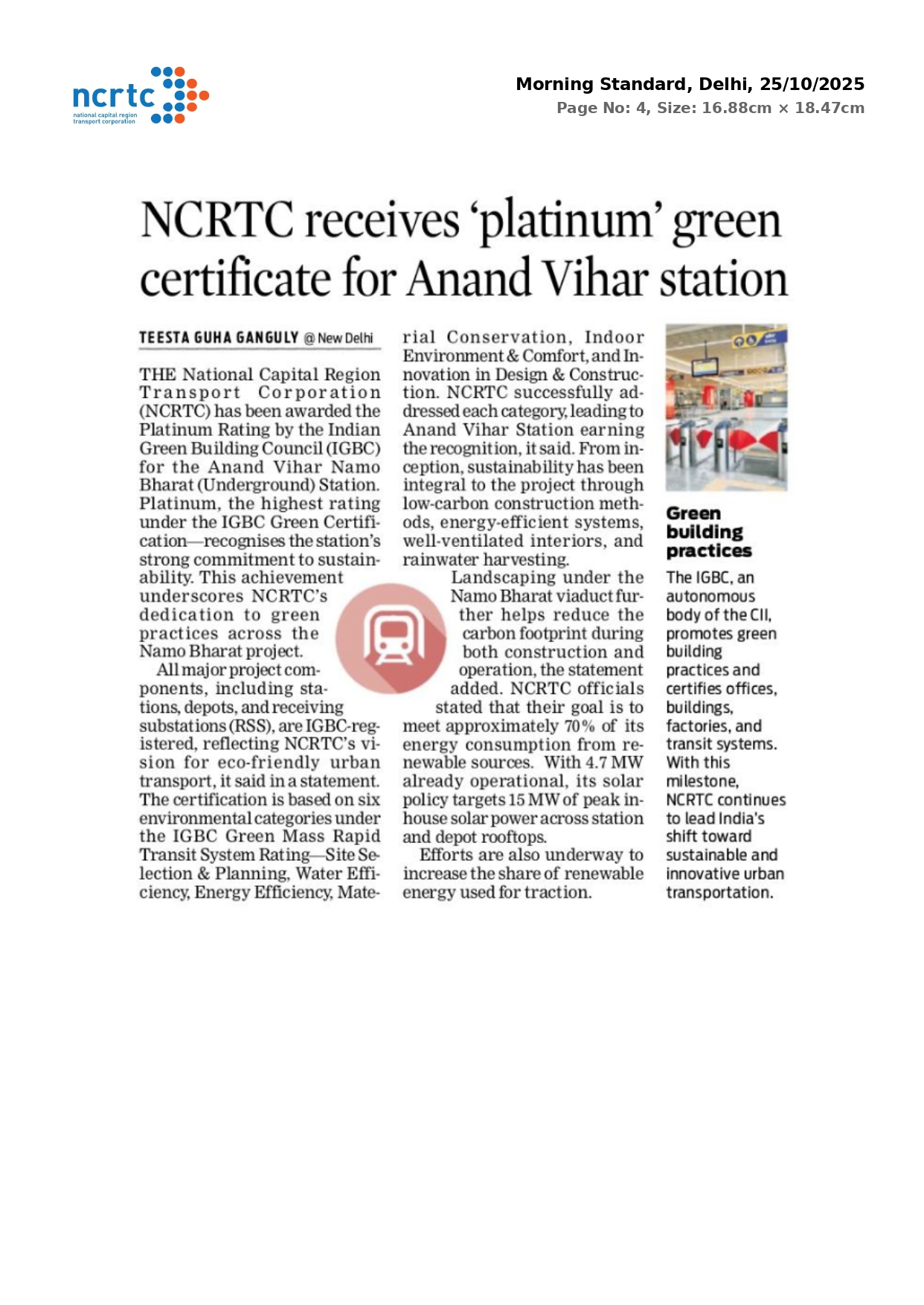 ncrtc
national capital region transport corporation

Morning Standard, Delhi, 25/10/2025
Page No: 4, Size: 16.88cm × 18.47cm

NCRTC receives 'platinum' green certificate for Anand Vihar station

TEESTA GUHA GANGULY @ New Delhi

THE National Capital Region Transport Corporation (NCRTC) has been awarded the Platinum Rating by the Indian Green Building Council (IGBC) for the Anand Vihar Namo Bharat (Underground) Station. Platinum, the highest rating under the IGBC Green Certification—recognises the station's strong commitment to sustainability. This achievement underscores NCRTC's dedication to green practices across the Namo Bharat project.

All major project components, including stations, depots, and receiving substations (RSS), are IGBC-registered, reflecting NCRTC's vision for eco-friendly urban transport, it said in a statement. The certification is based on six environmental categories under the IGBC Green Mass Rapid Transit System Rating—Site Selection & Planning, Water Efficiency, Energy Efficiency, Material Conservation, Indoor Environment & Comfort, and Innovation in Design & Construction. NCRTC successfully addressed each category, leading to Anand Vihar Station earning the recognition, it said. From inception, sustainability has been integral to the project through low-carbon construction methods, energy-efficient systems, well-ventilated interiors, and rainwater harvesting.

Landscaping under the Namo Bharat viaduct further helps reduce the carbon footprint during both construction and operation, the statement added. NCRTC officials stated that their goal is to meet approximately 70% of its energy consumption from renewable sources. With 4.7 MW already operational, its solar policy targets 15 MW of peak in-house solar power across station and depot rooftops.

Efforts are also underway to increase the share of renewable energy used for traction.

Green building practices

The IGBC, an autonomous body of the CII, promotes green building practices and certifies offices, buildings, factories, and transit systems. With this milestone, NCRTC continues to lead India's shift toward sustainable and innovative urban transportation.